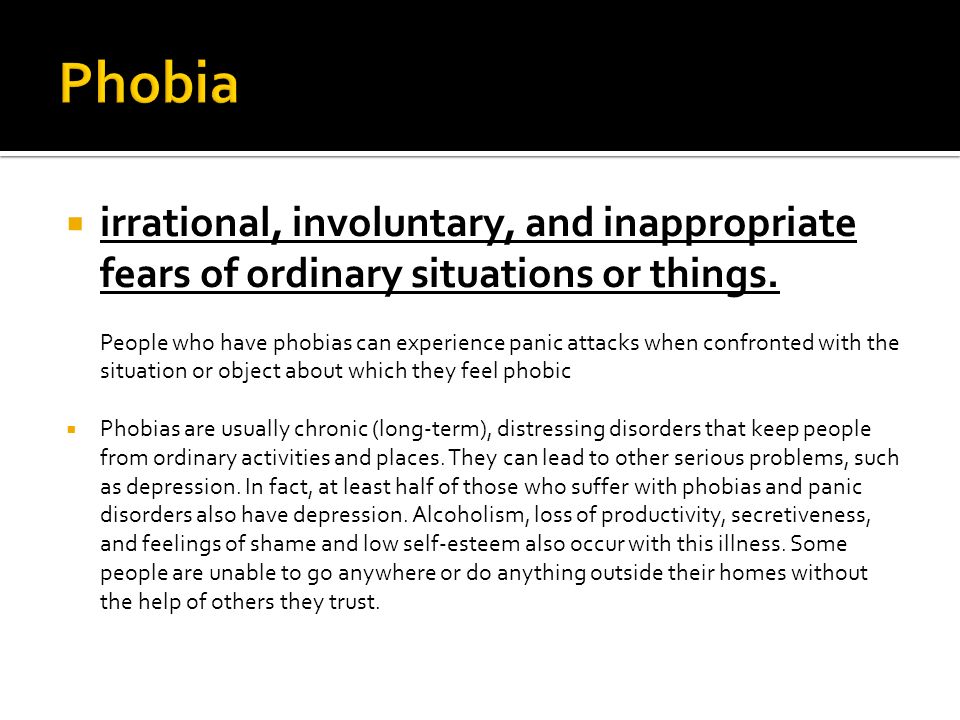 Phobia

irrational, involuntary, and inappropriate fears of ordinary situations or things.

People who have phobias can experience panic attacks when confronted with the situation or object about which they feel phobic

Phobias are usually chronic (long-term), distressing disorders that keep people from ordinary activities and places. They can lead to other serious problems, such as depression. In fact, at least half of those who suffer with phobias and panic disorders also have depression. Alcoholism, loss of productivity, secretiveness, and feelings of shame and low self-esteem also occur with this illness. Some people are unable to go anywhere or do anything outside their homes without the help of others they trust.